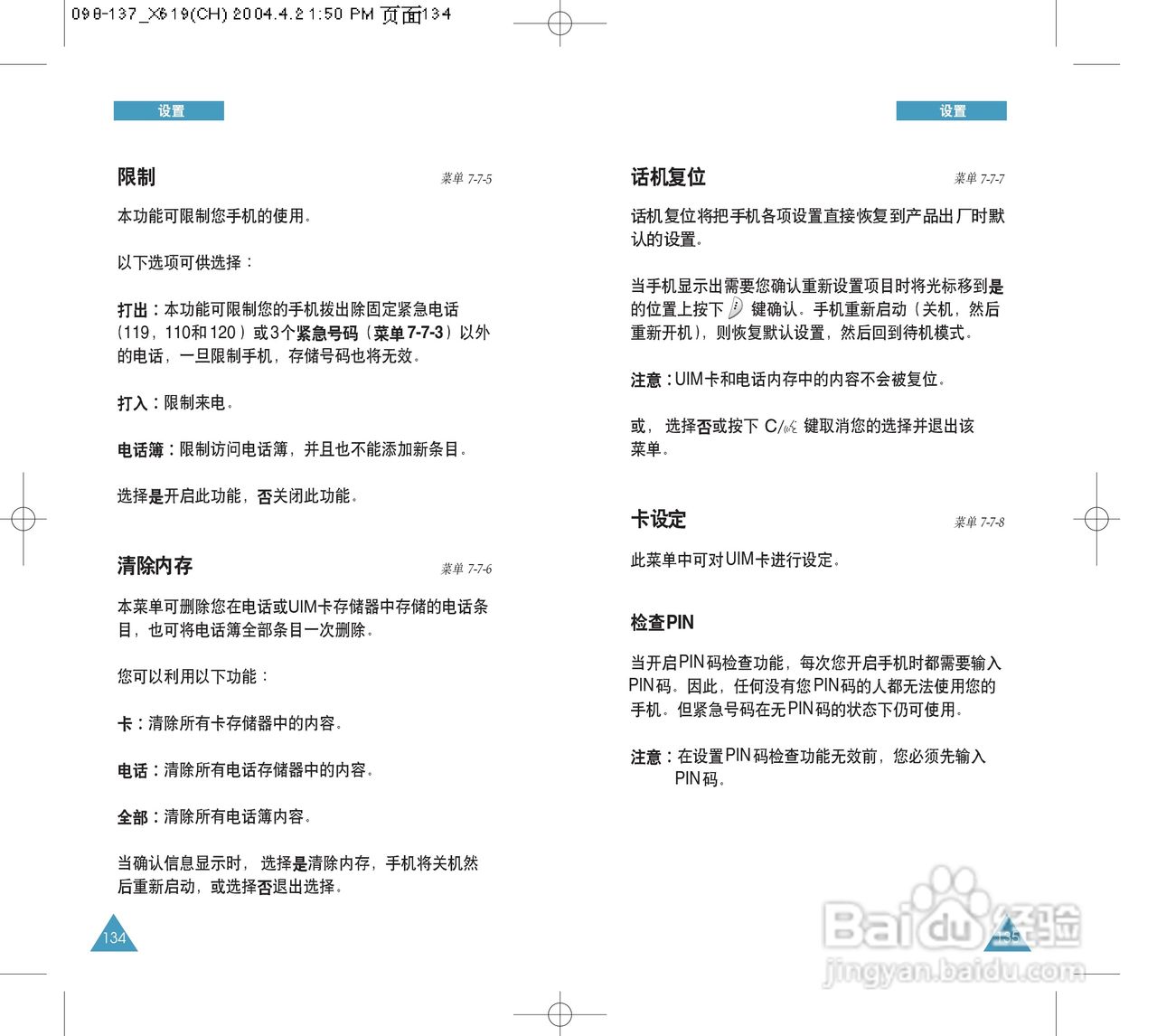 098-137_X619(CH) 2004.4.2 1:50 PM 页面134

设置

限制

菜单 7-7-5

本功能可限制您手机的使用。

以下选项可供选择：

打出：本功能可限制您的手机拨出除固定紧急电话（119，110和120）或3个紧急号码（菜单7-7-3）以外的电话，一旦限制手机，存储号码也将无效。

打入：限制来电。

电话簿：限制访问电话簿，并且也不能添加新条目。

选择是开启此功能，否关闭此功能。

清除内存

菜单 7-7-6

本菜单可删除您在电话或UIM卡存储器中存储的电话条目，也可将电话簿全部条目一次删除。

您可以利用以下功能：

卡：清除所有卡存储器中的内容。

电话：清除所有电话存储器中的内容。

全部：清除所有电话簿内容。

当确认信息显示时，选择是清除内存，手机将关机然后重新启动，或选择否退出选择。

134

设置

话机复位

菜单 7-7-7

话机复位将把手机各项设置直接恢复到产品出厂时默认的设置。

当手机显示出需要您确认重新设置项目时将光标移到是的位置上按下 键确认。手机重新启动（关机，然后重新开机），则恢复默认设置，然后回到待机模式。

注意：UIM卡和电话内存中的内容不会被复位。

或，选择否或按下 C/ 键取消您的选择并退出该菜单。

卡设定

菜单 7-7-8

此菜单中可对UIM卡进行设定。

检查PIN

当开启PIN码检查功能，每次您开启手机时都需要输入PIN码。因此，任何没有您PIN码的人都无法使用您的手机。但紧急号码在无PIN码的状态下仍可使用。

注意：在设置PIN码检查功能无效前，您必须先输入PIN码。

135

Baidu经验
jingyan.baidu.com